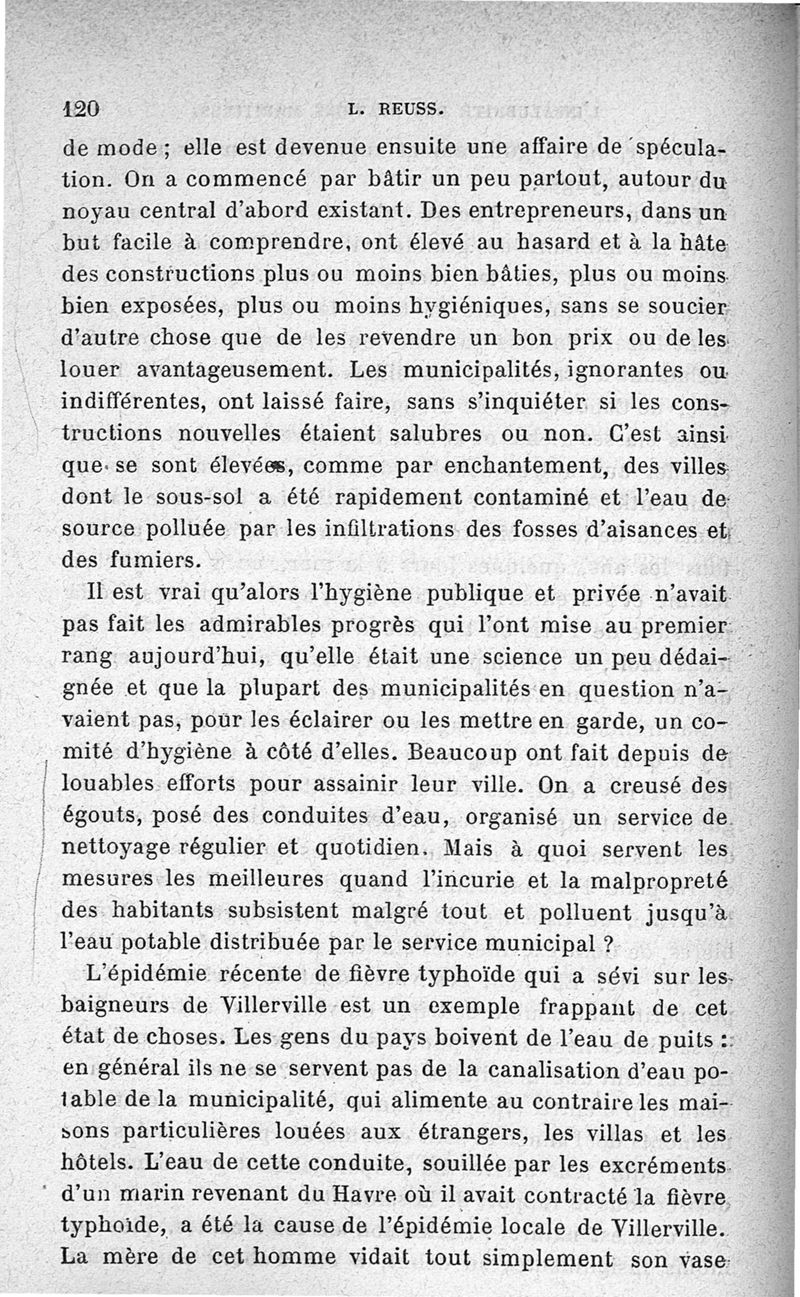 120 L. REUSS.

de mode ; elle est devenue ensuite une affaire de spéculation. On a commencé par bâtir un peu partout, autour du noyau central d'abord existant. Des entrepreneurs, dans un but facile à comprendre, ont élevé au hasard et à la hâte des constructions plus ou moins bien bâties, plus ou moins bien exposées, plus ou moins hygiéniques, sans se soucier d'autre chose que de les revendre un bon prix ou de les louer avantageusement. Les municipalités, ignorantes ou indifférentes, ont laissé faire, sans s'inquiéter si les constructions nouvelles étaient salubres ou non. C'est ainsi que se sont élevées, comme par enchantement, des villes dont le sous-sol a été rapidement contaminé et l'eau de source polluée par les infiltrations des fosses d'aisances et des fumiers.

Il est vrai qu'alors l'hygiène publique et privée n'avait pas fait les admirables progrès qui l'ont mise au premier rang aujourd'hui, qu'elle était une science un peu dédaignée et que la plupart des municipalités en question n'avaient pas, pour les éclairer ou les mettre en garde, un comité d'hygiène à côté d'elles. Beaucoup ont fait depuis de louables efforts pour assainir leur ville. On a creusé des égouts, posé des conduites d'eau, organisé un service de nettoyage régulier et quotidien. Mais à quoi servent les mesures les meilleures quand l'incurie et la malpropreté des habitants subsistent malgré tout et polluent jusqu'à l'eau potable distribuée par le service municipal ?

L'épidémie récente de fièvre typhoïde qui a sévi sur les baigneurs de Villerville est un exemple frappant de cet état de choses. Les gens du pays boivent de l'eau de puits : en général ils ne se servent pas de la canalisation d'eau potable de la municipalité, qui alimente au contraire les maisons particulières louées aux étrangers, les villas et les hôtels. L'eau de cette conduite, souillée par les excréments d'un marin revenant du Havre où il avait contracté la fièvre typhoïde, a été la cause de l'épidémie locale de Villerville. La mère de cet homme vidait tout simplement son vase